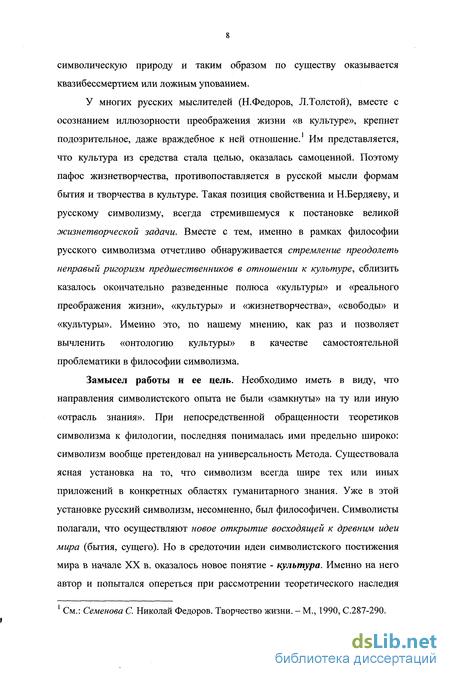 8

символическую природу и таким образом по существу оказывается квазибессмертием или ложным упованием.

У многих русских мыслителей (Н.Федоров, Л.Толстой), вместе с осознанием иллюзорности преображения жизни «в культуре», крепнет подозрительное, даже враждебное к ней отношение.$^1$ Им представляется, что культура из средства стала целью, оказалась самоценной. Поэтому пафос жизнетворчества, противопоставляется в русской мысли формам бытия и творчества в культуре. Такая позиция свойственна и Н.Бердяеву, и русскому символизму, всегда стремившемуся к постановке великой жизнетворческой задачи. Вместе с тем, именно в рамках философии русского символизма отчетливо обнаруживается стремление преодолеть неправый ригоризм предшественников в отношении к культуре, сблизить казалось окончательно разведенные полюса «культуры» и «реального преображения жизни», «культуры» и «жизнетворчества», «свободы» и «культуры». Именно это, по нашему мнению, как раз и позволяет вычленить «онтологию культуры» в качестве самостоятельной проблематики в философии символизма.

Замысел работы и ее цель. Необходимо иметь в виду, что направления символистского опыта не были «замкнуты» на ту или иную «отрасль знания». При непосредственной обращенности теоретиков символизма к филологии, последняя понималась ими предельно широко: символизм вообще претендовал на универсальность Метода. Существовала ясная установка на то, что символизм всегда шире тех или иных приложений в конкретных областях гуманитарного знания. Уже в этой установке русский символизм, несомненно, был философичен. Символисты полагали, что осуществляют новое открытие восходящей к древним идеи мира (бытия, сущего). Но в средоточии идеи символистского постижения мира в начале XX в. оказалось новое понятие - культура. Именно на него автор и попытался опереться при рассмотрении теоретического наследия

$^1$ См.: Семенова С. Николай Федоров. Творчество жизни. – М., 1990, С.287-290.

dsLib.net
библиотека диссертаций